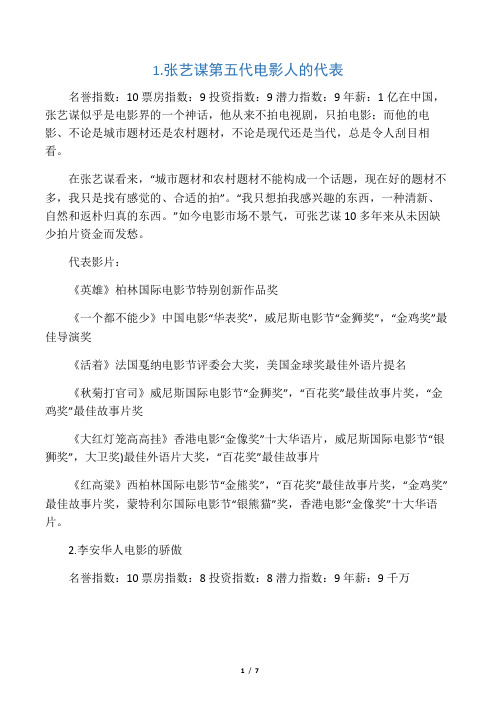 1.张艺谋第五代电影人的代表

名誉指数：10 票房指数：9 投资指数：9 潜力指数：9 年薪：1 亿在中国，张艺谋似乎是电影界的一个神话，他从来不拍电视剧，只拍电影；而他的电影、不论是城市题材还是农村题材，不论是现代还是当代，总是令人刮目相看。

在张艺谋看来，“城市题材和农村题材不能构成一个话题，现在好的题材不多，我只是找有感觉的、合适的拍”。“我只想拍我感兴趣的东西，一种清新、自然和返朴归真的东西。”如今电影市场不景气，可张艺谋 10 多年来从未因缺少拍片资金而发愁。

代表影片：

《英雄》柏林国际电影节特别创新作品奖

《一个都不能少》中国电影“华表奖”，威尼斯电影节“金狮奖”，“金鸡奖”最佳导演奖

《活着》法国戛纳电影节评委会大奖，美国金球奖最佳外语片提名

《秋菊打官司》威尼斯国际电影节“金狮奖”，“百花奖”最佳故事片奖，“金鸡奖”最佳故事片奖

《大红灯笼高高挂》香港电影“金像奖”十大华语片，威尼斯国际电影节“银狮奖”，大卫奖)最佳外语片大奖，“百花奖”最佳故事片

《红高粱》西柏林国际电影节“金熊奖”，“百花奖”最佳故事片奖，“金鸡奖”最佳故事片奖，蒙特利尔国际电影节“银熊猫”奖，香港电影“金像奖”十大华语片。

2.李安华人电影的骄傲

名誉指数：10 票房指数：8 投资指数：8 潜力指数：9 年薪：9 千万

1 / 7